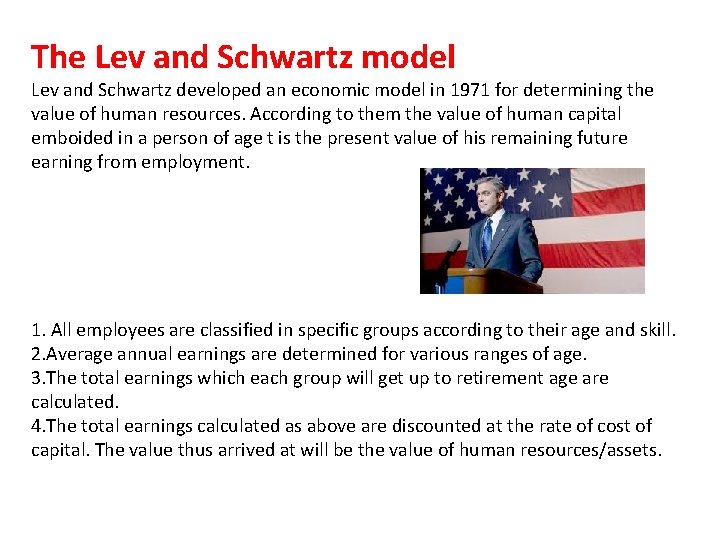 The Lev and Schwartz model

Lev and Schwartz developed an economic model in 1971 for determining the value of human resources. According to them the value of human capital emboided in a person of age t is the present value of his remaining future earning from employment.

1. All employees are classified in specific groups according to their age and skill.
2.Average annual earnings are determined for various ranges of age.
3.The total earnings which each group will get up to retirement age are calculated.
4.The total earnings calculated as above are discounted at the rate of cost of capital. The value thus arrived at will be the value of human resources/assets.